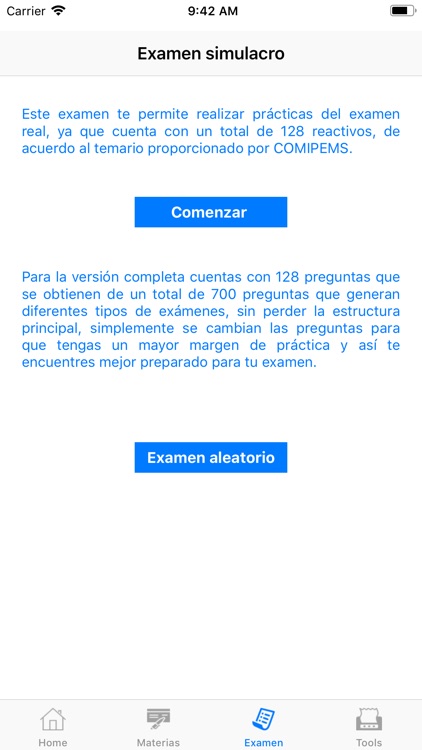 Carrier 9:42 AM

Examen simulacro

Este examen te permite realizar prácticas del examen real, ya que cuenta con un total de 128 reactivos, de acuerdo al temario proporcionado por COMIPEMS.

Comenzar

Para la versión completa cuentas con 128 preguntas que se obtienen de un total de 700 preguntas que generan diferentes tipos de exámenes, sin perder la estructura principal, simplemente se cambian las preguntas para que tengas un mayor margen de práctica y así te encuentres mejor preparado para tu examen.

Examen aleatorio

Home Materias Examen Tools